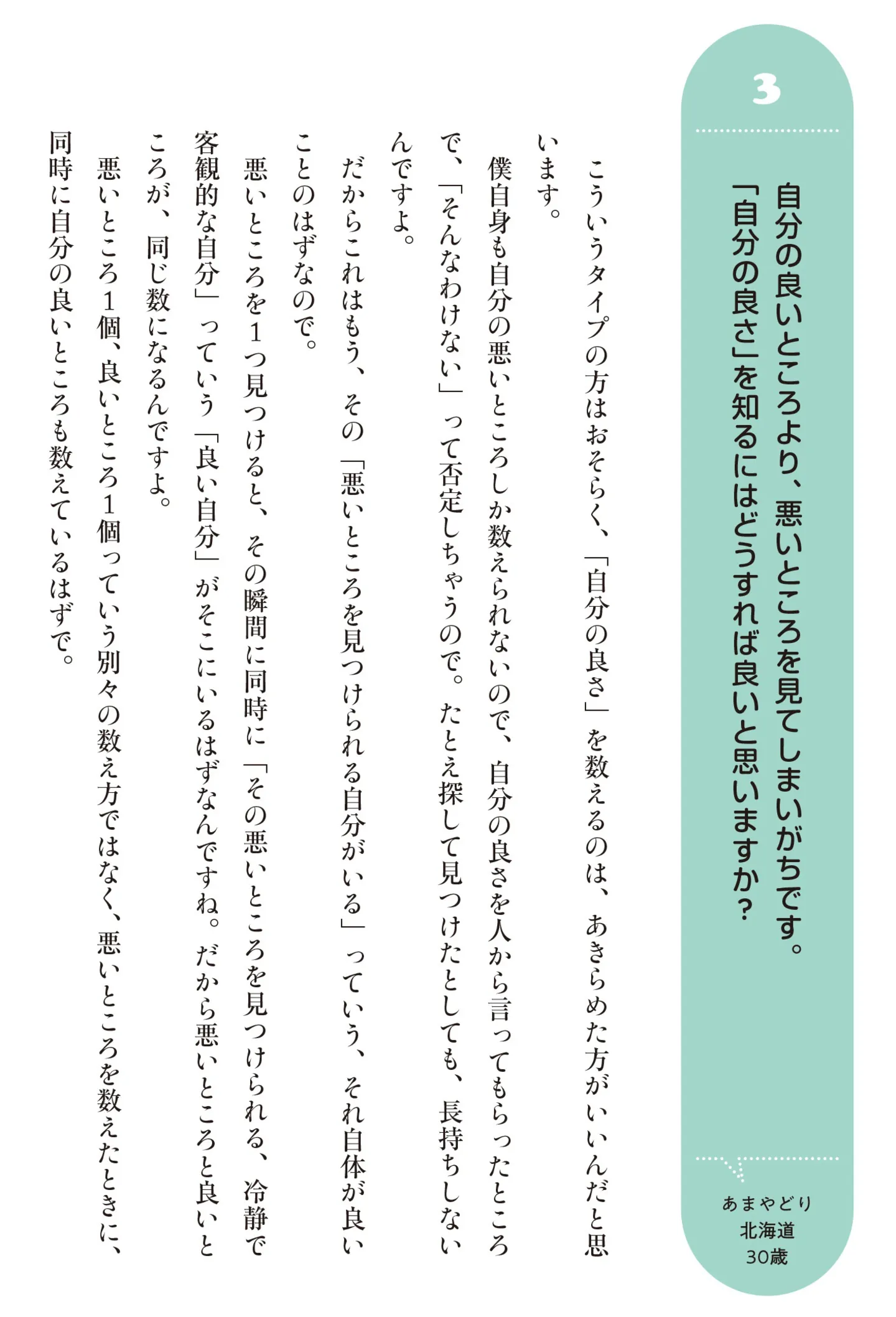 3

自分の良いところより、悪いところを見てしまいがちです。「自分の良さ」を知るにはどうすれば良いと思いますか？

あまやどり
北海道
30歳

こういうタイプの方はおそらく、「自分の良さ」を数えるのは、あきらめた方がいいんだと思います。

僕自身も自分の悪いところしか数えられないので、自分の良さを人から言ってもらったところで、「そんなわけない」って否定しちゃうので。たとえ探して見つけたとしても、長持ちしないんですよ。

だからこれはもう、その「悪いところを見つけられる自分がいる」っていう、それ自体が良いことのはずなので。

悪いところを1つ見つけると、その瞬間に同時に「その悪いところを見つけられる、冷静で客観的な自分」っていう「良い自分」がそこにいるはずなんですね。だから悪いところと良いところが、同じ数になるんですよ。

悪いところ1個、良いところ1個っていう別々の数え方ではなく、悪いところを数えたときに、同時に自分の良いところも数えているはずで。